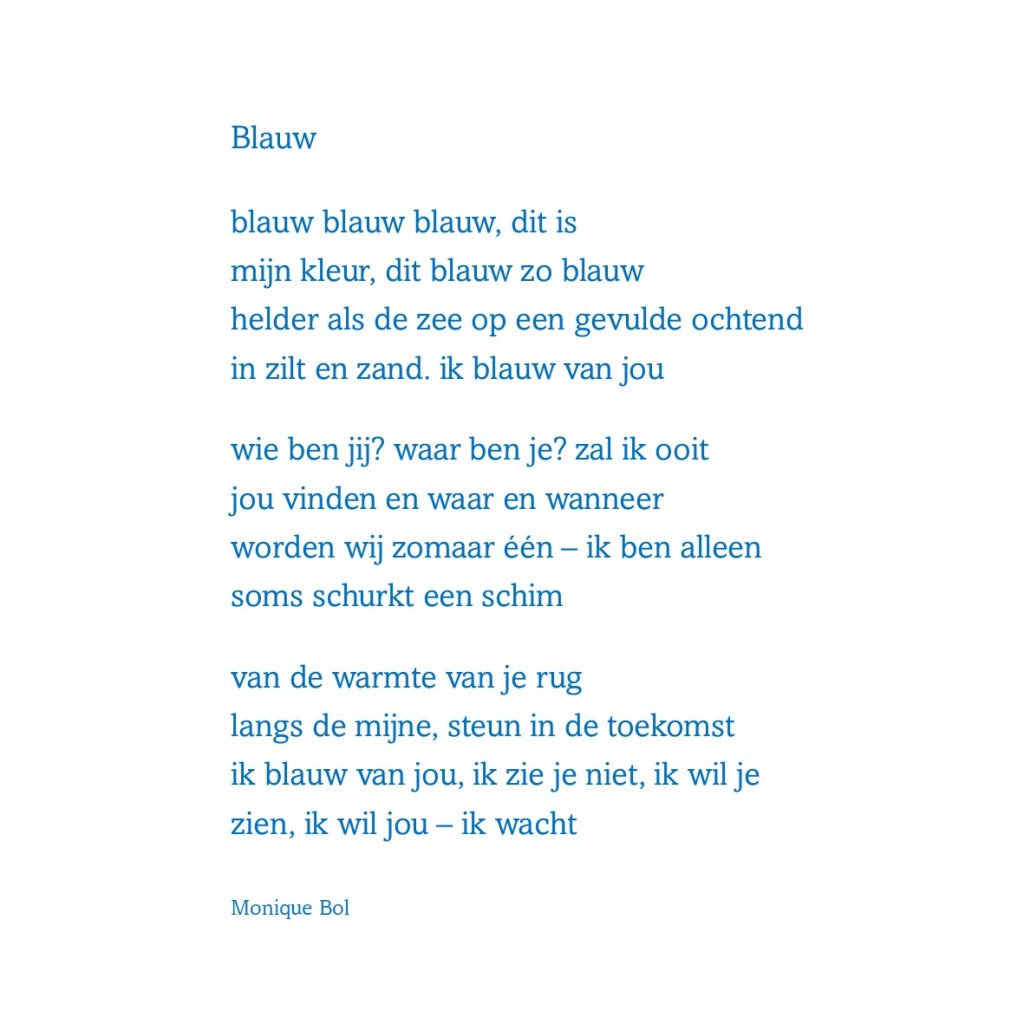 Blauw

blauw blauw blauw, dit is
mijn kleur, dit blauw zo blauw
helder als de zee op een gevulde ochtend
in zilt en zand. ik blauw van jou

wie ben jij? waar ben je? zal ik ooit
jou vinden en waar en wanneer
worden wij zomaar één – ik ben alleen
soms schurkt een schim

van de warmte van je rug
langs de mijne, steun in de toekomst
ik blauw van jou, ik zie je niet, ik wil je
zien, ik wil jou – ik wacht

Monique Bol